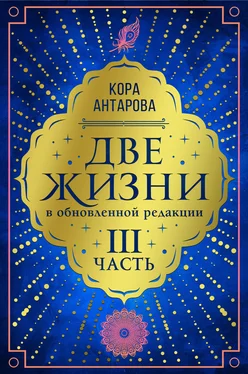 КОРА
АНТАРОВА

ДВЕ
ЖИЗНИ
в обновленной редакции
III
ЧАСТЬ